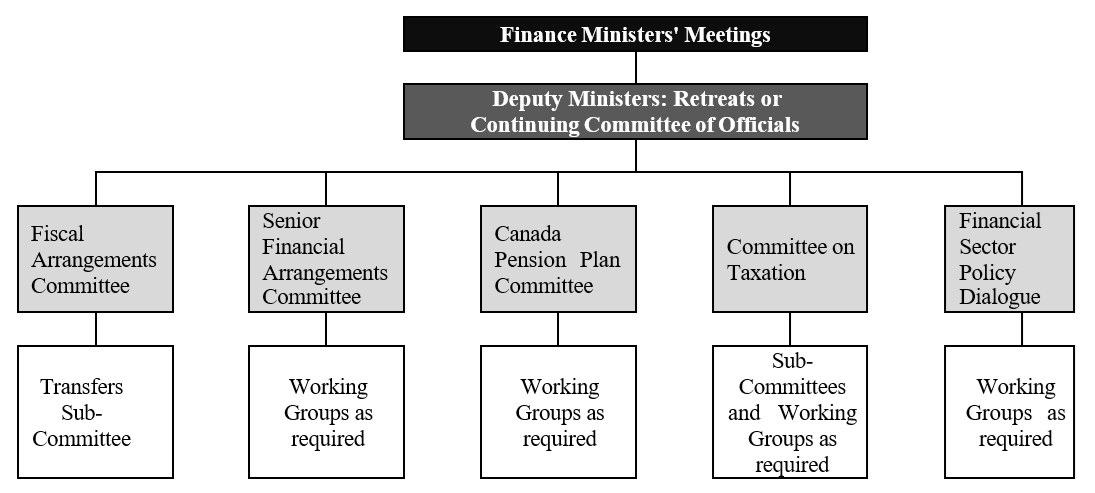 Finance Ministers' Meetings

Deputy Ministers: Retreats or Continuing Committee of Officials

Fiscal Arrangements Committee

Senior Financial Arrangements Committee

Canada Pension Plan Committee

Committee on Taxation

Financial Sector Policy Dialogue

Transfers Sub-Committee

Working Groups as required

Working Groups as required

Sub-Committees and Working Groups as required

Working Groups as required